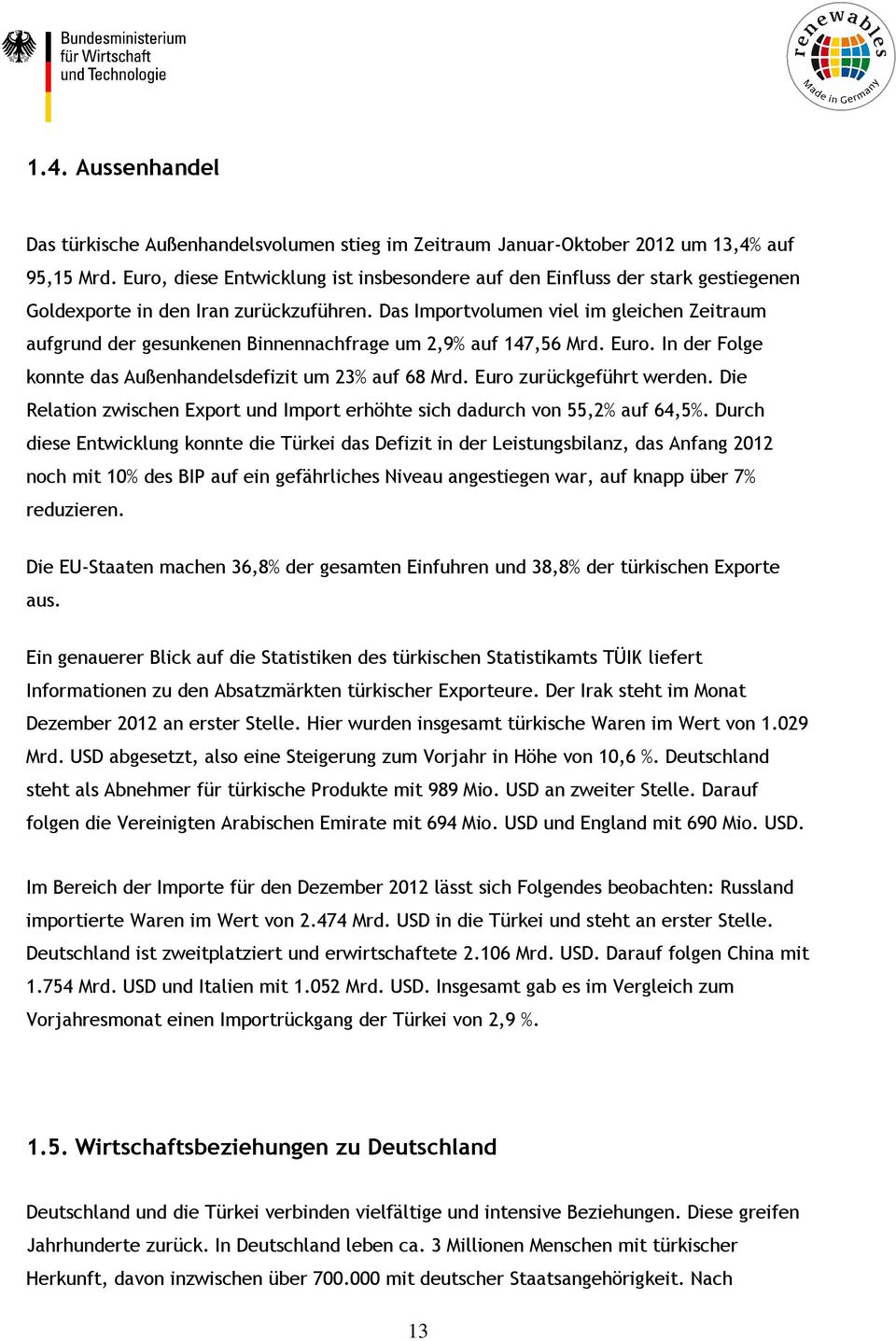 Bundesministerium für Wirtschaft und Technologie

renewables Made in Germany

1.4. Aussenhandel

Das türkische Außenhandelsvolumen stieg im Zeitraum Januar-Oktober 2012 um 13,4% auf 95,15 Mrd. Euro, diese Entwicklung ist insbesondere auf den Einfluss der stark gestiegenen Goldexporte in den Iran zurückzuführen. Das Importvolumen viel im gleichen Zeitraum aufgrund der gesunkenen Binnennachfrage um 2,9% auf 147,56 Mrd. Euro. In der Folge konnte das Außenhandelsdefizit um 23% auf 68 Mrd. Euro zurückgeführt werden. Die Relation zwischen Export und Import erhöhte sich dadurch von 55,2% auf 64,5%. Durch diese Entwicklung konnte die Türkei das Defizit in der Leistungsbilanz, das Anfang 2012 noch mit 10% des BIP auf ein gefährliches Niveau angestiegen war, auf knapp über 7% reduzieren.

Die EU-Staaten machen 36,8% der gesamten Einfuhren und 38,8% der türkischen Exporte aus.

Ein genauerer Blick auf die Statistiken des türkischen Statistikamts TÜIK liefert Informationen zu den Absatzmärkten türkischer Exporteure. Der Irak steht im Monat Dezember 2012 an erster Stelle. Hier wurden insgesamt türkische Waren im Wert von 1.029 Mrd. USD abgesetzt, also eine Steigerung zum Vorjahr in Höhe von 10,6 %. Deutschland steht als Abnehmer für türkische Produkte mit 989 Mio. USD an zweiter Stelle. Darauf folgen die Vereinigten Arabischen Emirate mit 694 Mio. USD und England mit 690 Mio. USD.

Im Bereich der Importe für den Dezember 2012 lässt sich Folgendes beobachten: Russland importierte Waren im Wert von 2.474 Mrd. USD in die Türkei und steht an erster Stelle. Deutschland ist zweitplatziert und erwirtschaftete 2.106 Mrd. USD. Darauf folgen China mit 1.754 Mrd. USD und Italien mit 1.052 Mrd. USD. Insgesamt gab es im Vergleich zum Vorjahresmonat einen Importrückgang der Türkei von 2,9 %.

1.5. Wirtschaftsbeziehungen zu Deutschland

Deutschland und die Türkei verbinden vielfältige und intensive Beziehungen. Diese greifen Jahrhunderte zurück. In Deutschland leben ca. 3 Millionen Menschen mit türkischer Herkunft, davon inzwischen über 700.000 mit deutscher Staatsangehörigkeit. Nach

13